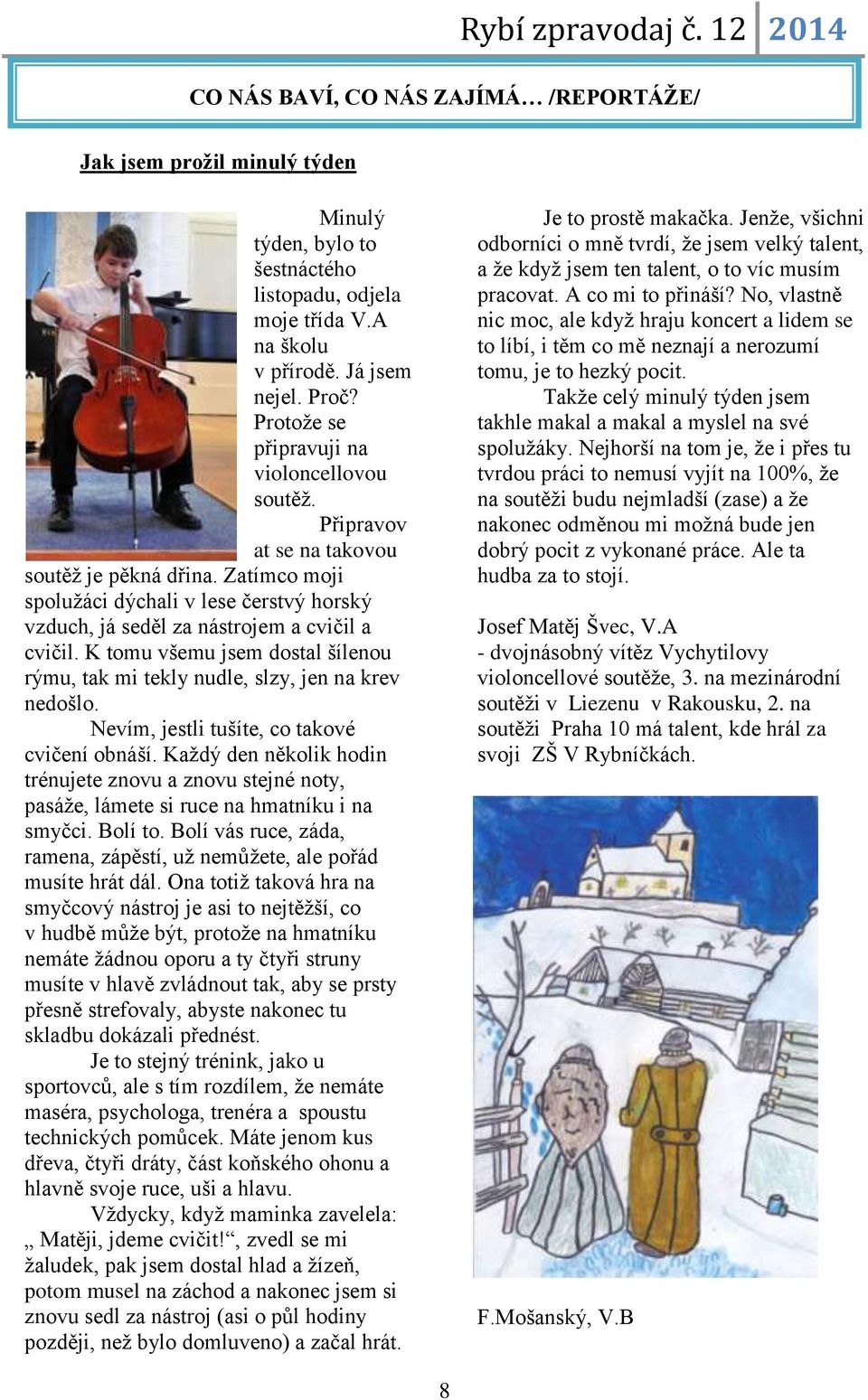 Rybí zpravodaj č. 12 2014

CO NÁS BAVÍ, CO NÁS ZAJÍMÁ… /REPORTÁŽE/

Jak jsem prožil minulý týden

Minulý týden, bylo to šestnáctého listopadu, odjela moje třída V.A na školu v přírodě. Já jsem nejel. Proč? Protože se připravuji na violoncellovou soutěž.

Připravovat se na takovou soutěž je pěkná dřina. Zatímco moji spolužáci dýchali v lese čerstvý horský vzduch, já seděl za nástrojem a cvičil a cvičil. K tomu všemu jsem dostal šílenou rýmu, tak mi tekly nudle, slzy, jen na krev nedošlo.

Nevím, jestli tušíte, co takové cvičení obnáší. Každý den několik hodin trénujete znovu a znovu stejné noty, pasáže, lámete si ruce na hmatníku i na smyčci. Bolí to. Bolí vás ruce, záda, ramena, zápěstí, už nemůžete, ale pořád musíte hrát dál. Ona totiž taková hra na smyčcový nástroj je asi to nejtěžší, co v hudbě může být, protože na hmatníku nemáte žádnou oporu a ty čtyři struny musíte v hlavě zvládnout tak, aby se prsty přesně strefovaly, abyste nakonec tu skladbu dokázali přednést.

Je to stejný trénink, jako u sportovců, ale s tím rozdílem, že nemáte maséra, psychologa, trenéra a spoustu technických pomůcek. Máte jenom kus dřeva, čtyři dráty, část koňského ohonu a hlavně svoje ruce, uši a hlavu.

Vždycky, když maminka zavelela: „ Matěji, jdeme cvičit!“, zvedl se mi žaludek, pak jsem dostal hlad a žízeň, potom musel na záchod a nakonec jsem si znovu sedl za nástroj (asi o půl hodiny později, než bylo domluveno) a začal hrát.

Je to prostě makačka. Jenže, všichni odborníci o mně tvrdí, že jsem velký talent, a že když jsem ten talent, o to víc musím pracovat. A co mi to přináší? No, vlastně nic moc, ale když hraju koncert a lidem se to líbí, i těm co mě neznají a nerozumí tomu, je to hezký pocit.

Takže celý minulý týden jsem takhle makal a makal a myslel na své spolužáky. Nejhorší na tom je, že i přes tu tvrdou práci to nemusí vyjít na 100%, že na soutěži budu nejmladší (zase) a že nakonec odměnou mi možná bude jen dobrý pocit z vykonané práce. Ale ta hudba za to stojí.

Josef Matěj Švec, V.A
- dvojnásobný vítěz Vychytilovy violoncellové soutěže, 3. na mezinárodní soutěži v Liezenu v Rakousku, 2. na soutěži Praha 10 má talent, kde hrál za svoji ZŠ V Rybníčkách.

F.Mošanský, V.B

8